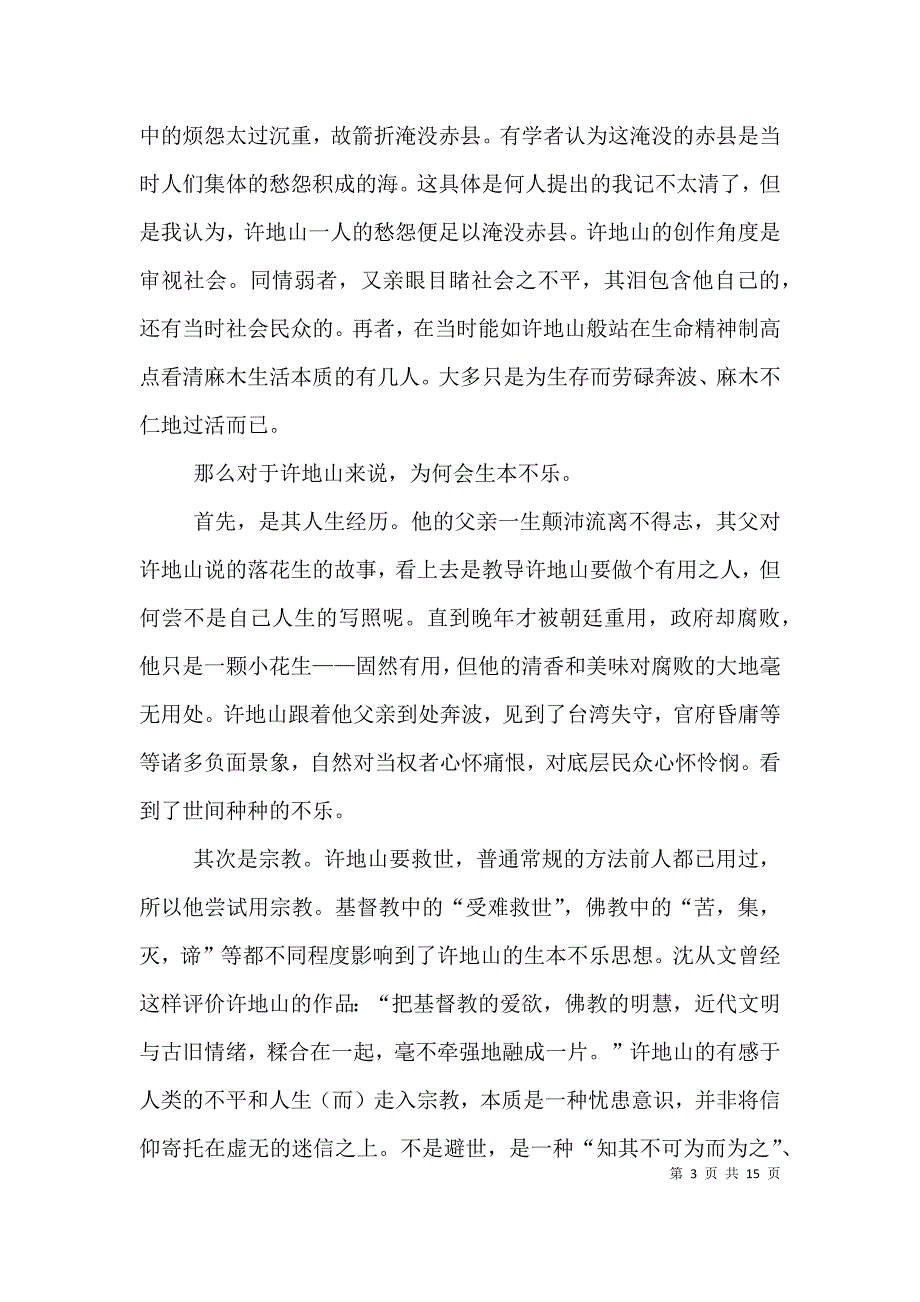 中的烦怨太过沉重，故箭折淹没赤县。有学者认为这淹没的赤县是当时人们集体的愁怨积成的海。这具体是何人提出的我记不太清了，但是我认为，许地山一人的愁怨便足以淹没赤县。许地山的创作角度是审视社会。同情弱者，又亲眼目睹社会之不平，其泪包含他自己的，还有当时社会民众的。再者，在当时能如许地山般站在生命精神制高点看清麻木生活本质的有几人。大多只是为生存而劳碌奔波、麻木不仁地过活而已。

那么对于许地山来说，为何会生本不乐。

首先，是其人生经历。他的父亲一生颠沛流离不得志，其父对许地山说的落花生的故事，看上去是教导许地山要做个有用之人，但何尝不是自己人生的写照呢。直到晚年才被朝廷重用，政府却腐败，他只是一颗小花生——固然有用，但他的清香和美味对腐败的大地毫无用处。许地山跟着他父亲到处奔波，见到了台湾失守，官府昏庸等等诸多负面景象，自然对当权者心怀痛恨，对底层民众心怀怜悯。看到了世间种种的不乐。

其次是宗教。许地山要救世，普通常规的方法前人都已用过，所以他尝试用宗教。基督教中的“受难救世”，佛教中的“苦，集，灭，谛”等都不同程度影响到了许地山的生本不乐思想。沈从文曾经这样评价许地山的作品：“把基督教的爱欲，佛教的明慧，近代文明与古旧情绪，糅合在一起，毫不牵强地融成一片。”许地山的有感于人类的不平和人生（而）走入宗教，本质是一种忧患意识，并非将信仰寄托在虚无的迷信之上。不是避世，是一种“知其不可为而为之”、

第 3 页 共 15 页